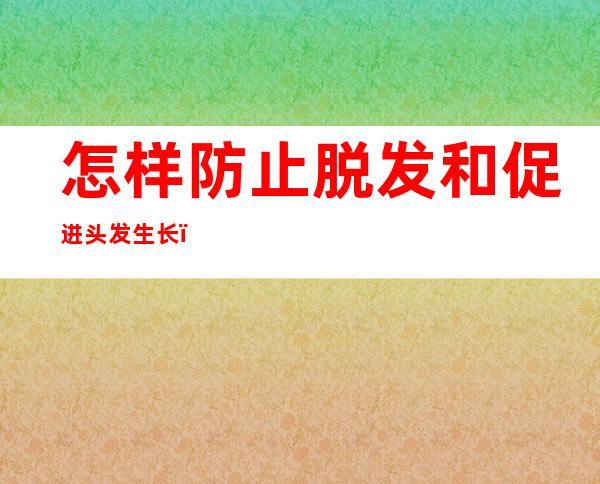 怎样防止脱发和促进头发生长ï